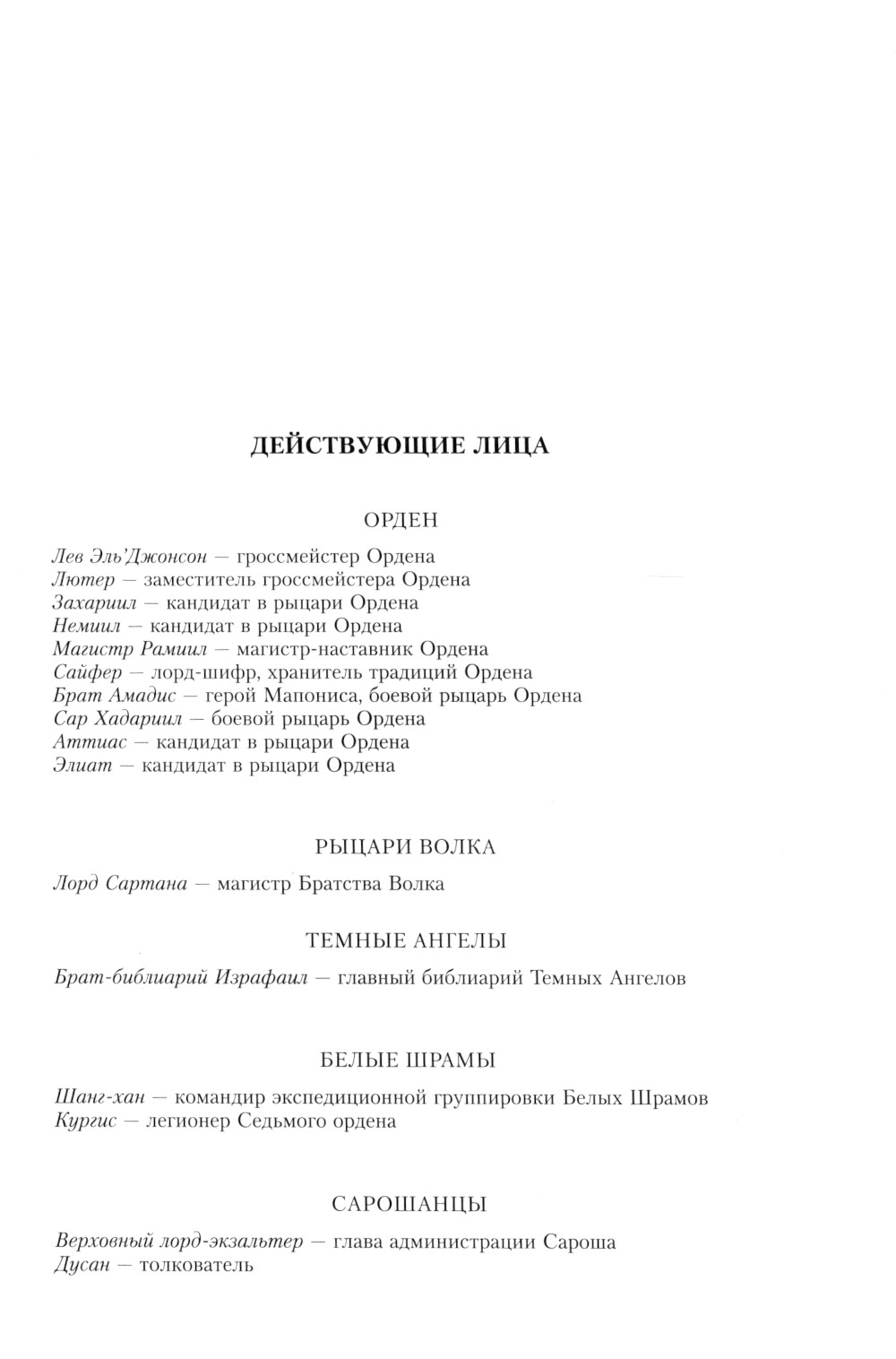 ДЕЙСТВУЮЩИЕ ЛИЦА

ОРДЕН

Лев Эль'Джонсон — гроссмейстер Ордена
Лютер — заместитель гроссмейстера Ордена
Захариил — кандидат в рыцари Ордена
Немиил — кандидат в рыцари Ордена
Магистр Рамиил — магистр-наставник Ордена
Сайфер — лорд-шифр, хранитель традиций Ордена
Брат Амадис — герой Мапониса, боевой рыцарь Ордена
Сар Хадариил — боевой рыцарь Ордена
Аттиас — кандидат в рыцари Ордена
Элиат — кандидат в рыцари Ордена

РЫЦАРИ ВОЛКА

Лорд Сартана — магистр Братства Волка

ТЕМНЫЕ АНГЕЛЫ

Брат-библиарий Израфаил — главный библиарий Темных Ангелов

БЕЛЫЕ ШРАМЫ

Шанг-хан — командир экспедиционной группировки Белых Шрамов
Кургис — легионер Седьмого ордена

САРОШАНЦЫ

Верховный лорд-экзальтер — глава администрации Сароша
Дусан — толкователь